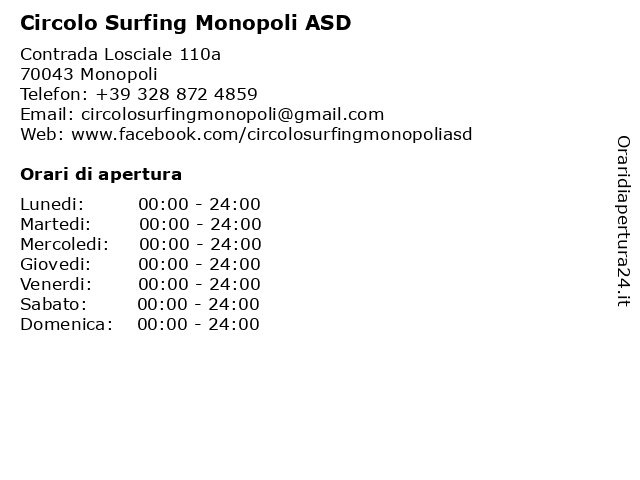 Circolo Surfing Monopoli ASD

Contrada Losciale 110a
70043 Monopoli
Telefon: +39 328 872 4859
Email: circolosurfingmonopoli@gmail.com
Web: www.facebook.com/circolosurfingmonopoliasd

Orari di apertura

| Lunedi: | 00:00 - 24:00 |
|---|---|
| Martedi: | 00:00 - 24:00 |
| Mercoledi: | 00:00 - 24:00 |
| Giovedi: | 00:00 - 24:00 |
| Venerdi: | 00:00 - 24:00 |
| Sabato: | 00:00 - 24:00 |
| Domenica: | 00:00 - 24:00 |

Oraridiapertura24.it